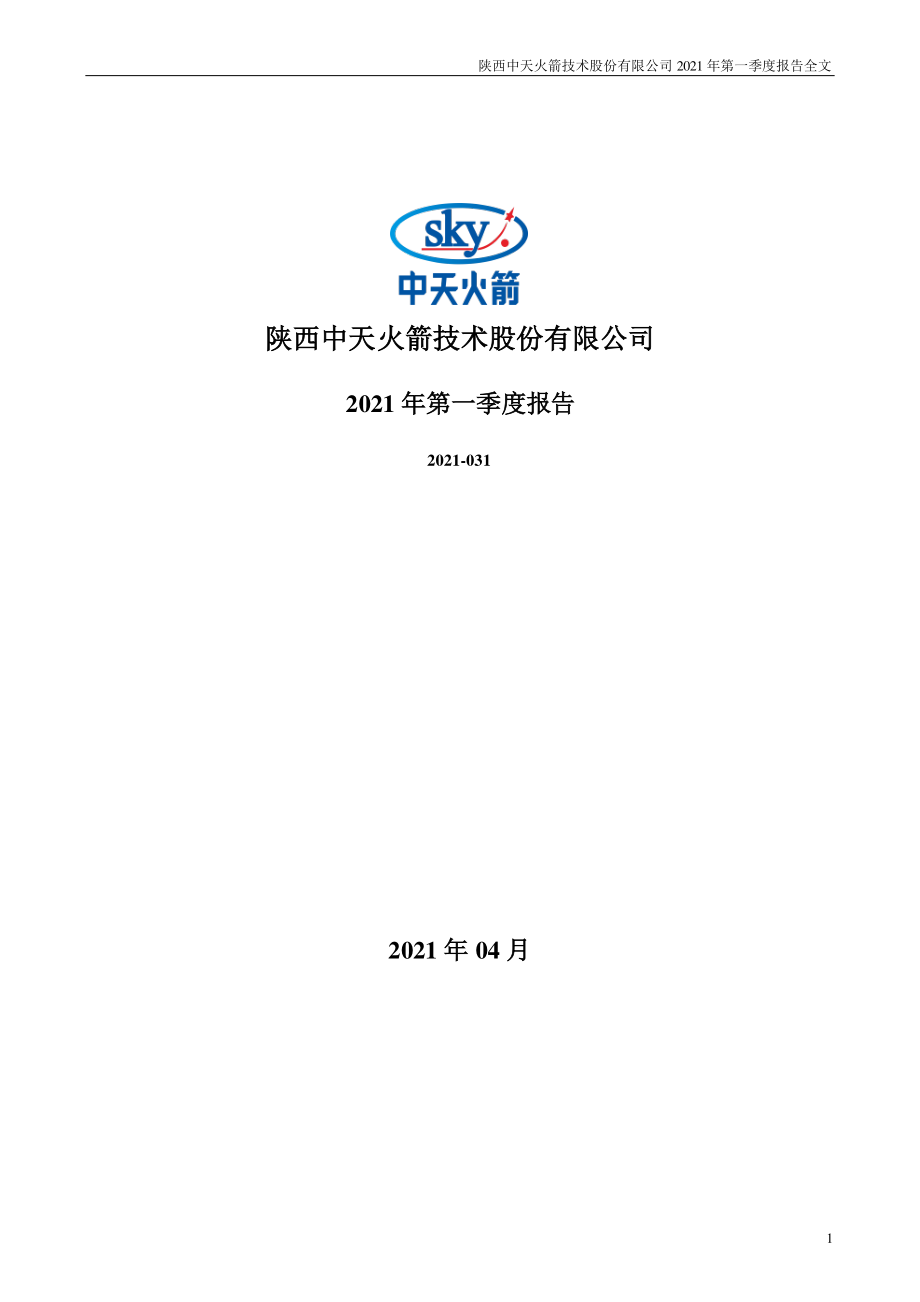 陕西中天火箭技术股份有限公司 2021 年第一季度报告全文

sky

中天火箭

陕西中天火箭技术股份有限公司

2021 年第一季度报告

2021-031

2021 年 04 月

1